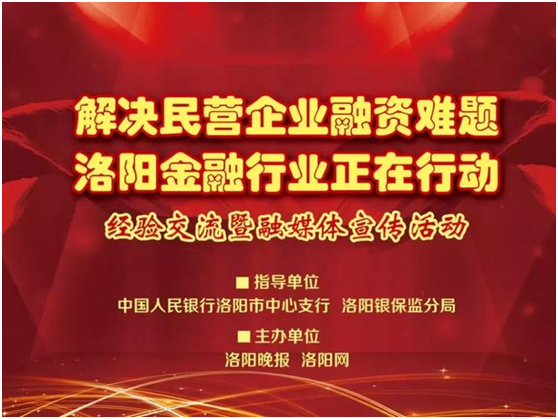 解决民营企业融资难题
洛阳金融行业正在行动

经验交流暨融媒体宣传活动

■ 指导单位
中国人民银行洛阳市中心支行 洛阳银保监分局

■ 主办单位
洛阳晚报 洛阳网